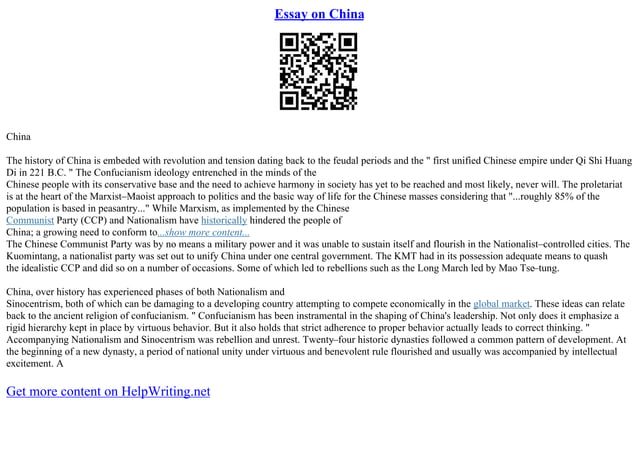 Essay on China

China

The history of China is embeded with revolution and tension dating back to the feudal periods and the " first unified Chinese empire under Qi Shi Huang Di in 221 B.C. " The Confucianism ideology entrenched in the minds of the Chinese people with its conservative base and the need to achieve harmony in society has yet to be reached and most likely, never will. The proletariat is at the heart of the Marxist–Maoist approach to politics and the basic way of life for the Chinese masses considering that "...roughly 85% of the population is based in peasantry..." While Marxism, as implemented by the Chinese Communist Party (CCP) and Nationalism have historically hindered the people of China; a growing need to conform to...show more content...
The Chinese Communist Party was by no means a military power and it was unable to sustain itself and flourish in the Nationalist–controlled cities. The Kuomintang, a nationalist party was set out to unify China under one central government. The KMT had in its possession adequate means to quash the idealistic CCP and did so on a number of occasions. Some of which led to rebellions such as the Long March led by Mao Tse–tung.

China, over history has experienced phases of both Nationalism and Sinocentrism, both of which can be damaging to a developing country attempting to compete economically in the global market. These ideas can relate back to the ancient religion of confucianism. " Confucianism has been instramental in the shaping of China's leadership. Not only does it emphasize a rigid hierarchy kept in place by virtuous behavior. But it also holds that strict adherence to proper behavior actually leads to correct thinking. " Accompanying Nationalism and Sinocentrism was rebellion and unrest. Twenty–four historic dynasties followed a common pattern of development. At the beginning of a new dynasty, a period of national unity under virtuous and benevolent rule flourished and usually was accompanied by intellectual excitement. A

Get more content on HelpWriting.net